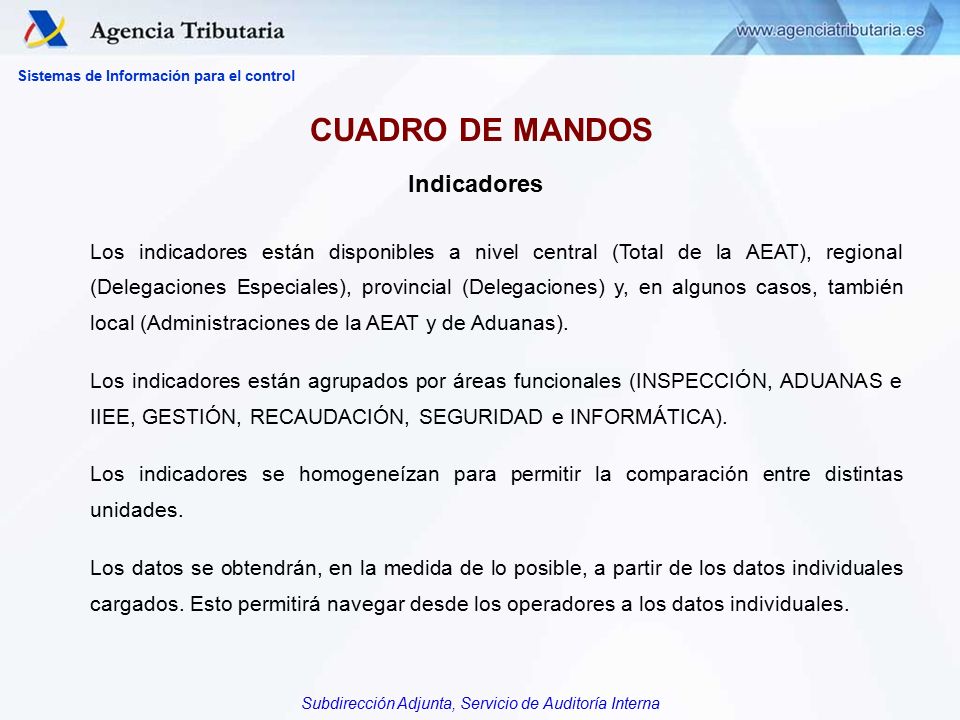 Agencia Tributaria

www.agenciatributaria.es

Sistemas de Información para el control

CUADRO DE MANDOS

Indicadores

Los indicadores están disponibles a nivel central (Total de la AEAT), regional (Delegaciones Especiales), provincial (Delegaciones) y, en algunos casos, también local (Administraciones de la AEAT y de Aduanas).

Los indicadores están agrupados por áreas funcionales (INSPECCIÓN, ADUANAS e IIEE, GESTIÓN, RECAUDACIÓN, SEGURIDAD e INFORMÁTICA).

Los indicadores se homogeneízan para permitir la comparación entre distintas unidades.

Los datos se obtendrán, en la medida de lo posible, a partir de los datos individuales cargados. Esto permitirá navegar desde los operadores a los datos individuales.

Subdirección Adjunta, Servicio de Auditoría Interna